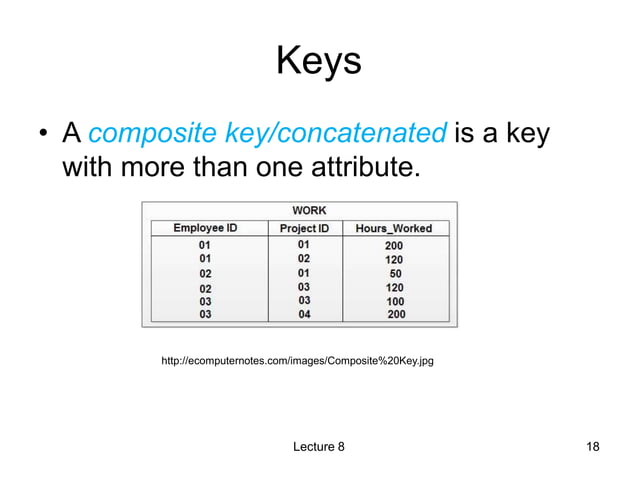 Keys

• A composite key/concatenated is a key with more than one attribute.

WORK

| Employee ID | Project ID | Hours_Worked |
|---|---|---|
| 01 | 01 | 200 |
| 01 | 02 | 120 |
| 02 | 01 | 50 |
| 02 | 03 | 120 |
| 03 | 03 | 100 |
| 03 | 04 | 200 |

http://ecomputernotes.com/images/Composite%20Key.jpg

Lecture 8

18